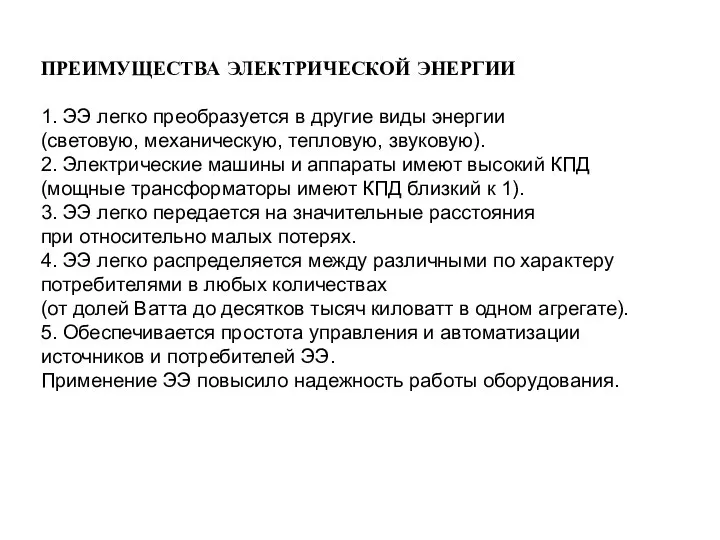 ПРЕИМУЩЕСТВА ЭЛЕКТРИЧЕСКОЙ ЭНЕРГИИ

1. ЭЭ легко преобразуется в другие виды энергии (световую, механическую, тепловую, звуковую).
2. Электрические машины и аппараты имеют высокий КПД (мощные трансформаторы имеют КПД близкий к 1).
3. ЭЭ легко передается на значительные расстояния при относительно малых потерях.
4. ЭЭ легко распределяется между различными по характеру потребителями в любых количествах (от долей Ватта до десятков тысяч киловатт в одном агрегате).
5. Обеспечивается простота управления и автоматизации источников и потребителей ЭЭ.
Применение ЭЭ повысило надежность работы оборудования.